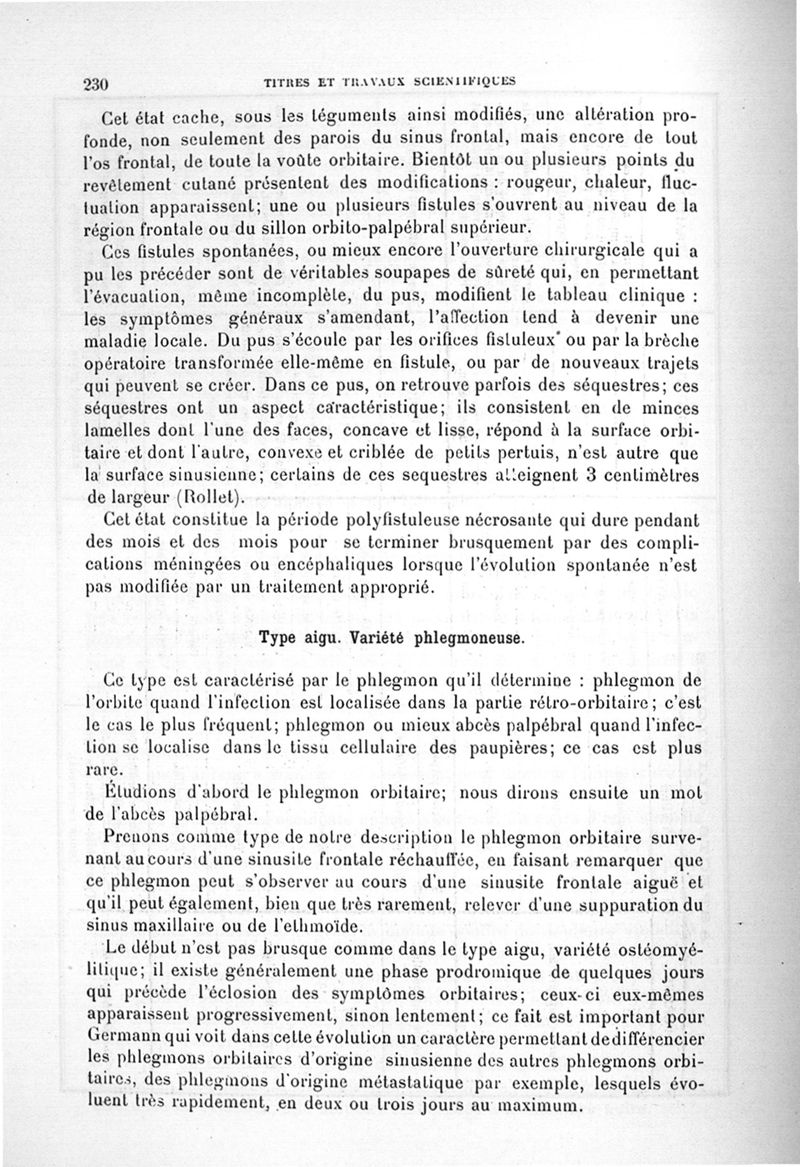 230 TITRES ET TRAVAUX SCIENTIFIQUES

Cet état cache, sous les téguments ainsi modifiés, une altération profonde, non seulement des parois du sinus frontal, mais encore de tout l'os frontal, de toute la voûte orbitaire. Bientôt un ou plusieurs points du revêtement cutané présentent des modifications : rougeur, chaleur, fluctuation apparaissent; une ou plusieurs fistules s'ouvrent au niveau de la région frontale ou du sillon orbito-palpébral supérieur.

Ces fistules spontanées, ou mieux encore l'ouverture chirurgicale qui a pu les précéder sont de véritables soupapes de sûreté qui, en permettant l'évacuation, même incomplète, du pus, modifient le tableau clinique : les symptômes généraux s'amendant, l'affection tend à devenir une maladie locale. Du pus s'écoule par les orifices fistuleux ou par la brèche opératoire transformée elle-même en fistule, ou par de nouveaux trajets qui peuvent se créer. Dans ce pus, on retrouve parfois des séquestres; ces séquestres ont un aspect caractéristique; ils consistent en de minces lamelles dont l'une des faces, concave et lisse, répond à la surface orbitaire et dont l'autre, convexe et criblée de petits pertuis, n'est autre que la surface sinusienne; certains de ces sequestres atteignent 3 centimètres de largeur (Rollet).

Cet état constitue la période polyfistuleuse nécrosante qui dure pendant des mois et des mois pour se terminer brusquement par des complications méningées ou encéphaliques lorsque l'évolution spontanée n'est pas modifiée par un traitement approprié.

Type aigu. Variété phlegmoneuse.

Ce type est caractérisé par le phlegmon qu'il détermine : phlegmon de l'orbite quand l'infection est localisée dans la partie rétro-orbitaire; c'est le cas le plus fréquent; phlegmon ou mieux abcès palpébral quand l'infection se localise dans le tissu cellulaire des paupières; ce cas est plus rare.

Étudions d'abord le phlegmon orbitaire; nous dirons ensuite un mot de l'abcès palpébral.

Prenons comme type de notre description le phlegmon orbitaire survenant au cours d'une sinusite frontale réchauffée, en faisant remarquer que ce phlegmon peut s'observer au cours d'une sinusite frontale aiguë et qu'il peut également, bien que très rarement, relever d'une suppuration du sinus maxillaire ou de l'ethmoïde.

Le début n'est pas brusque comme dans le type aigu, variété ostéomyélitique; il existe généralement une phase prodromique de quelques jours qui précède l'éclosion des symptômes orbitaires; ceux-ci eux-mêmes apparaissent progressivement, sinon lentement; ce fait est important pour Germann qui voit dans cette évolution un caractère permettant de différencier les phlegmons orbitaires d'origine sinusienne des autres phlegmons orbitaires, des phlegmons d'origine métastatique par exemple, lesquels évoluent très rapidement, en deux ou trois jours au maximum.